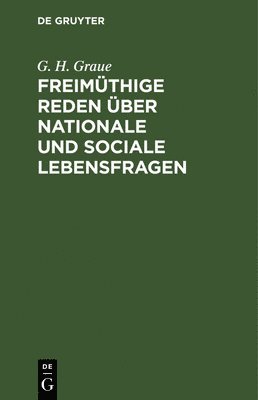 DE GRUYTER

G. H. Graue

FREIMÜTHIGE REDEN ÜBER NATIONALE UND SOCIALE LEBENSFRAGEN

DE
G